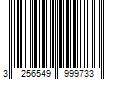 3 256549 999733